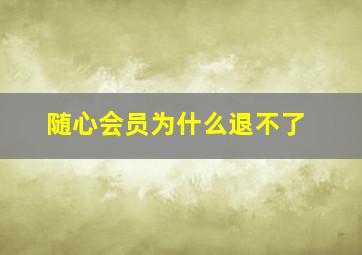 随心会员为什么退不了